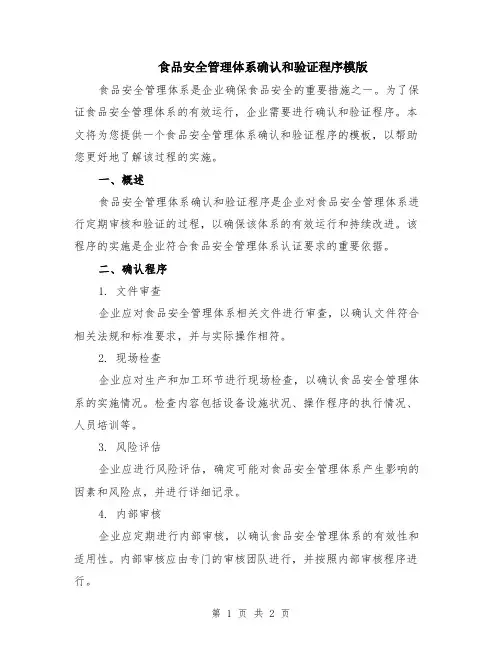 食品安全管理体系确认和验证程序模版

食品安全管理体系是企业确保食品安全的重要措施之一。为了保证食品安全管理体系的有效运行，企业需要进行确认和验证程序。本文将为您提供一个食品安全管理体系确认和验证程序的模板，以帮助您更好地了解该过程的实施。

一、概述

食品安全管理体系确认和验证程序是企业对食品安全管理体系进行定期审核和验证的过程，以确保该体系的有效运行和持续改进。该程序的实施是企业符合食品安全管理体系认证要求的重要依据。

二、确认程序

1. 文件审查

企业应对食品安全管理体系相关文件进行审查，以确认文件符合相关法规和标准要求，并与实际操作相符。

2. 现场检查

企业应对生产和加工环节进行现场检查，以确认食品安全管理体系的实施情况。检查内容包括设备设施状况、操作程序的执行情况、人员培训等。

3. 风险评估

企业应进行风险评估，确定可能对食品安全管理体系产生影响的因素和风险点，并进行详细记录。

4. 内部审核

企业应定期进行内部审核，以确认食品安全管理体系的有效性和适用性。内部审核应由专门的审核团队进行，并按照内部审核程序进行。

第 1 页 共 2 页